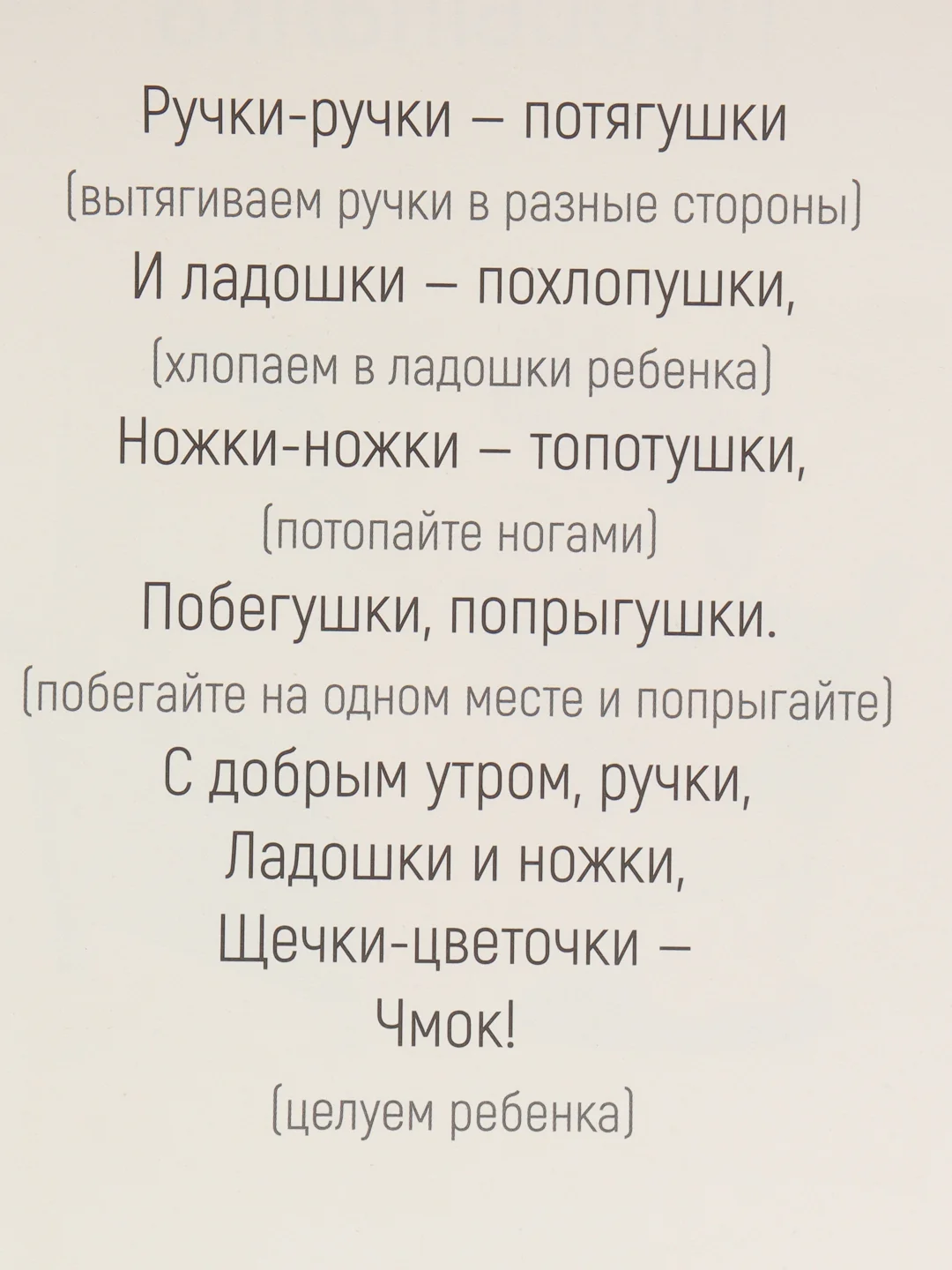 Ручки-ручки – потягушки
(вытягиваем ручки в разные стороны)
И ладошки – похлопушки,
(хлопаем в ладошки ребенка)
Ножки-ножки – топотушки,
(потопайте ногами)
Побегушки, попрыгушки.
(побегайте на одном месте и попрыгайте)
С добрым утром, ручки,
Ладошки и ножки,
Щечки-цветочки –
Чмок!
(целуем ребенка)